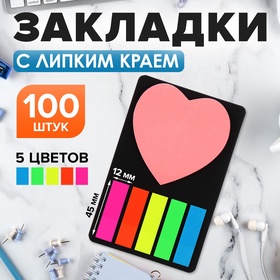 ЗАКЛАДКИ
С ЛИПКИМ КРАЕМ

100
ШТУК

5 ЦВЕТОВ

12 мм
45 мм